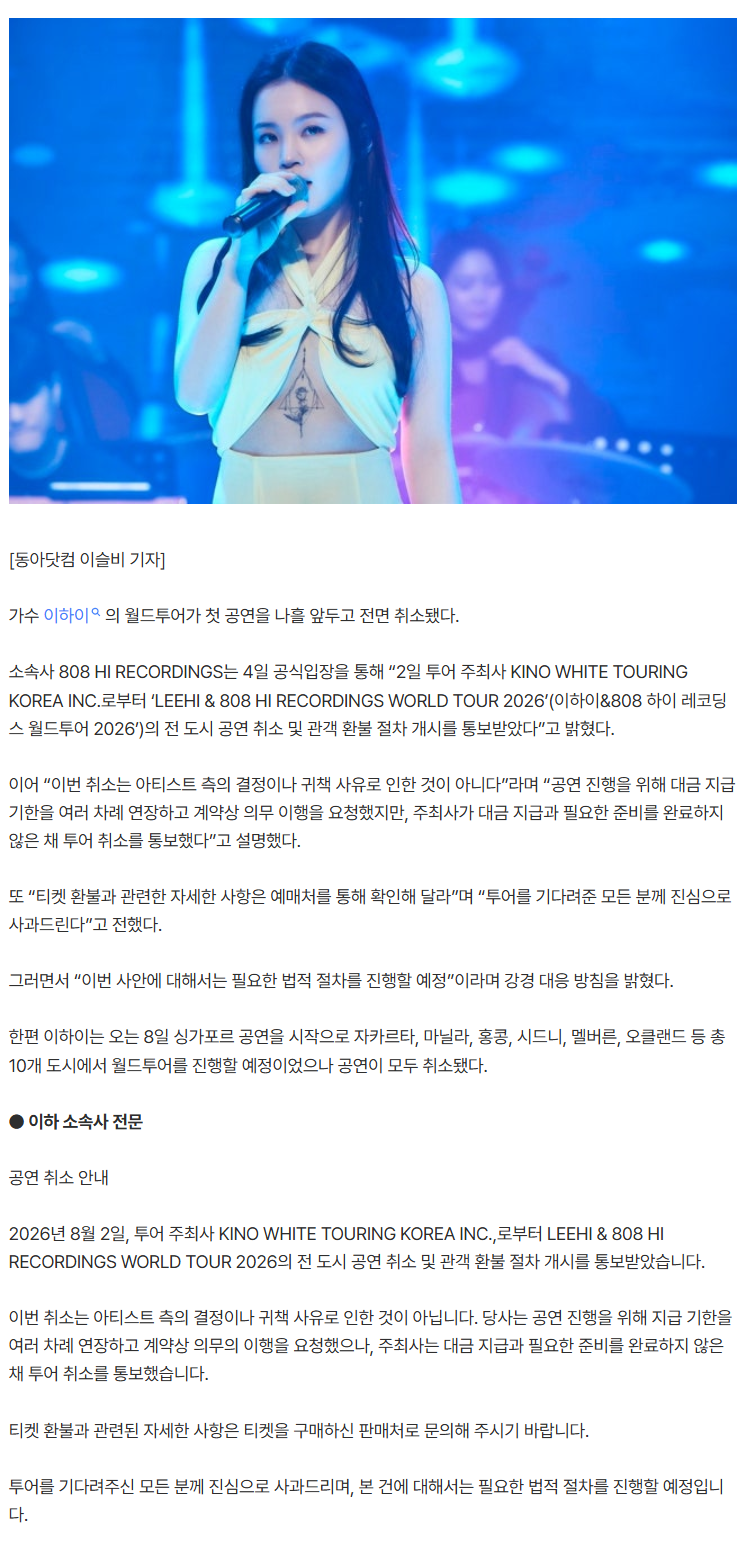 [동아닷컴 이슬비 기자]

가수 이하이 의 월드투어가 첫 공연을 나흘 앞두고 전면 취소됐다.

소속사 808 HI RECORDINGS는 4일 공식입장을 통해 "2일 투어 주최사 KINO WHITE TOURING KOREA INC.로부터 'LEEHI & 808 HI RECORDINGS WORLD TOUR 2026'(이하이&808 하이 레코딩스 월드투어 2026')의 전 도시 공연 취소 및 관객 환불 절차 개시를 통보받았다"고 밝혔다.

이어 "이번 취소는 아티스트 측의 결정이나 귀책 사유로 인한 것이 아니다"라며 "공연 진행을 위해 대금 지급 기한을 여러 차례 연장하고 계약상 의무 이행을 요청했지만, 주최사가 대금 지급과 필요한 준비를 완료하지 않은 채 투어 취소를 통보했다"고 설명했다.

또 "티켓 환불과 관련한 자세한 사항은 예매처를 통해 확인해 달라"며 "투어를 기다려준 모든 분께 진심으로 사과드린다"고 전했다.

그러면서 "이번 사안에 대해서는 필요한 법적 절차를 진행할 예정"이라며 강경 대응 방침을 밝혔다.

한편 이하이는 오는 8일 싱가포르 공연을 시작으로 자카르타, 마닐라, 홍콩, 시드니, 멜버른, 오클랜드 등 총 10개 도시에서 월드투어를 진행할 예정이었으나 공연이 모두 취소됐다.

● 이하 소속사 전문

공연 취소 안내

2026년 8월 2일, 투어 주최사 KINO WHITE TOURING KOREA INC.,로부터 LEEHI & 808 HI RECORDINGS WORLD TOUR 2026의 전 도시 공연 취소 및 관객 환불 절차 개시를 통보받았습니다.

이번 취소는 아티스트 측의 결정이나 귀책 사유로 인한 것이 아닙니다. 당사는 공연 진행을 위해 지급 기한을 여러 차례 연장하고 계약상 의무의 이행을 요청했으나, 주최사는 대금 지급과 필요한 준비를 완료하지 않은 채 투어 취소를 통보했습니다.

티켓 환불과 관련된 자세한 사항은 티켓을 구매하신 판매처로 문의해 주시기 바랍니다.

투어를 기다려주신 모든 분께 진심으로 사과드리며, 본 건에 대해서는 필요한 법적 절차를 진행할 예정입니다.